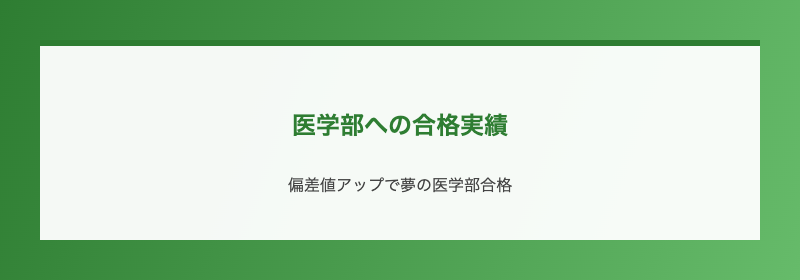 医学部への合格実績

偏差値アップで夢の医学部合格